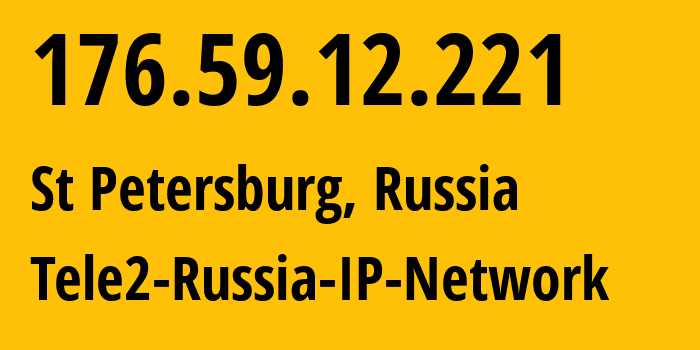 176.59.12.221

St Petersburg, Russia

Tele2-Russia-IP-Network